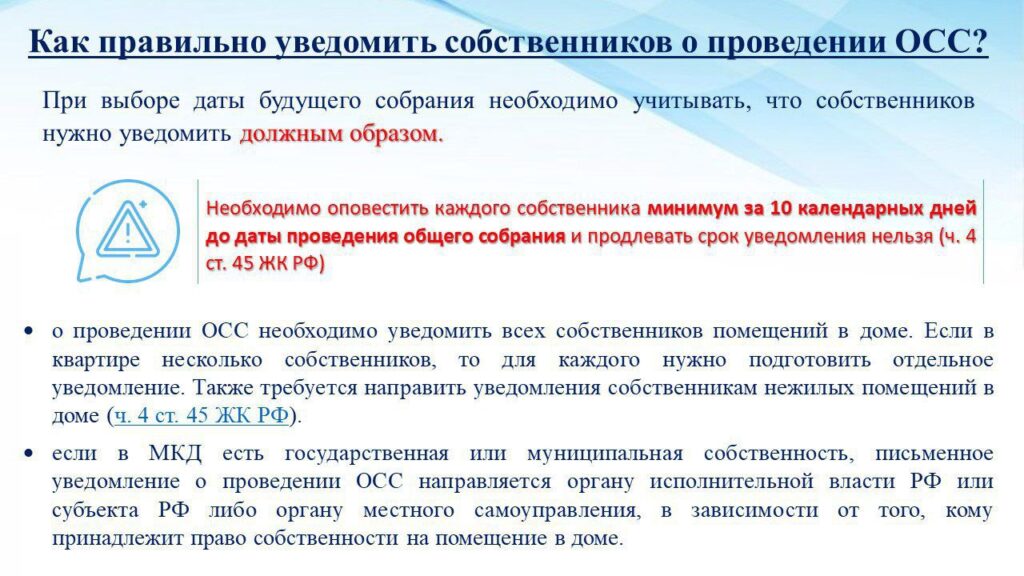 Как правильно уведомить собственников о проведении ОСС?

При выборе даты будущего собрания необходимо учитывать, что собственников нужно уведомить должным образом.

Необходимо оповестить каждого собственника минимум за 10 календарных дней до даты проведения общего собрания и продлевать срок уведомления нельзя (ч. 4 ст. 45 ЖК РФ)

• о проведении ОСС необходимо уведомить всех собственников помещений в доме. Если в квартире несколько собственников, то для каждого нужно подготовить отдельное уведомление. Также требуется направить уведомления собственникам нежилых помещений в доме (ч. 4 ст. 45 ЖК РФ).

• если в МКД есть государственная или муниципальная собственность, письменное уведомление о проведении ОСС направляется органу исполнительной власти РФ или субъекта РФ либо органу местного самоуправления, в зависимости от того, кому принадлежит право собственности на помещение в доме.